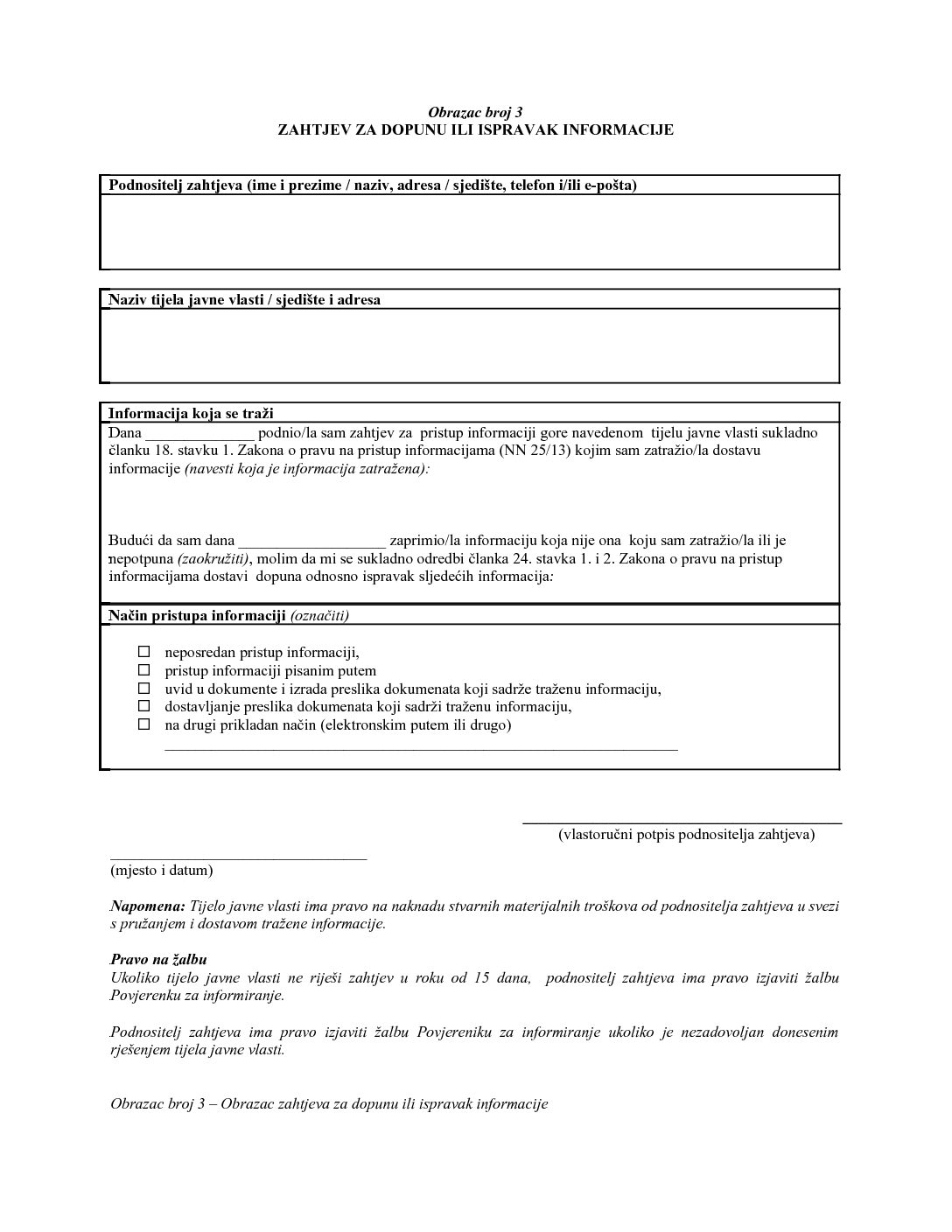 Obrazac broj 3
ZAHTJEV ZA DOPUNU ILI ISPRAVAK INFORMACIJE

Podnositelj zahtjeva (ime i prezime / naziv, adresa / sjedište, telefon i/ili e-pošta)

Naziv tijela javne vlasti / sjedište i adresa

Informacija koja se traži

Dana ____ podnio/la sam zahtjev za pristup informaciji gore navedenom tijelu javne vlasti sukladno članku 18. stavku 1. Zakona o pravu na pristup informacijama (NN 25/13) kojim sam zatražio/la dostavu informacije (navesti koja je informacija zatražena):

Budući da sam dana ____ zaprimio/la informaciju koja nije ona koju sam zatražio/la ili je nepotpuna (zaokružiti), molim da mi se sukladno odredbi članka 24. stavka 1. i 2. Zakona o pravu na pristup informacijama dostavi dopuna odnosno ispravak sljedećih informacija:

Način pristupa informaciji (označiti)

☐ neposredan pristup informaciji,
☐ pristup informaciji pisanim putem
☐ uvid u dokumente i izrada preslika dokumenata koji sadrže traženu informaciju,
☐ dostavljanje preslika dokumenata koji sadrži traženu informaciju,
☐ na drugi prikladan način (elektronskim putem ili drugo)
____

____
(vlastoručni potpis podnositelja zahtjeva)

____
(mjesto i datum)

Napomena: Tijelo javne vlasti ima pravo na naknadu stvarnih materijalnih troškova od podnositelja zahtjeva u svezi s pružanjem i dostavom tražene informacije.

Pravo na žalbu
Ukoliko tijelo javne vlasti ne riješi zahtjev u roku od 15 dana, podnositelj zahtjeva ima pravo izjaviti žalbu Povjerenku za informiranje.

Podnositelj zahtjeva ima pravo izjaviti žalbu Povjereniku za informiranje ukoliko je nezadovoljan donesenim rješenjem tijela javne vlasti.

Obrazac broj 3 – Obrazac zahtjeva za dopunu ili ispravak informacije